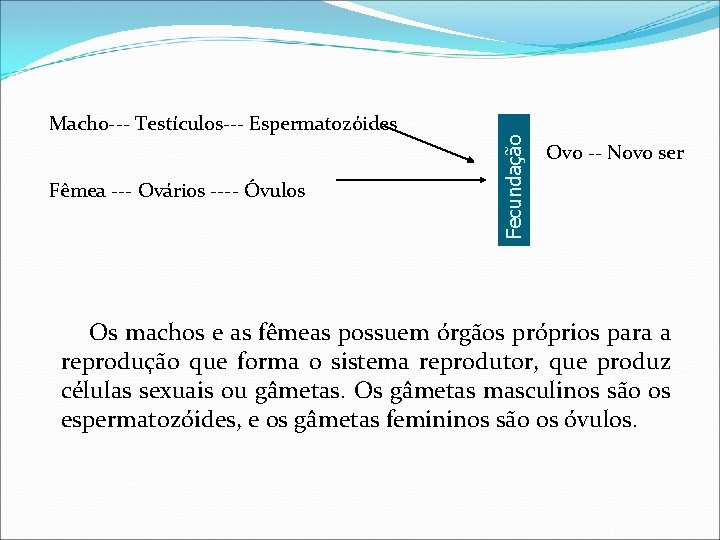 Macho--- Testículos--- Espermatozóides

Fêmea --- Ovários ---- Óvulos

Fecundação

Ovo -- Novo ser

Os machos e as fêmeas possuem órgãos próprios para a reprodução que forma o sistema reprodutor, que produz células sexuais ou gâmetas. Os gâmetas masculinos são os espermatozóides, e os gâmetas femininos são os óvulos.